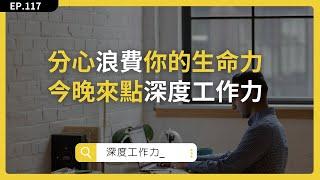 EP.117

分心浪費你的生命力
今晚來點深度工作力

深度工作力_